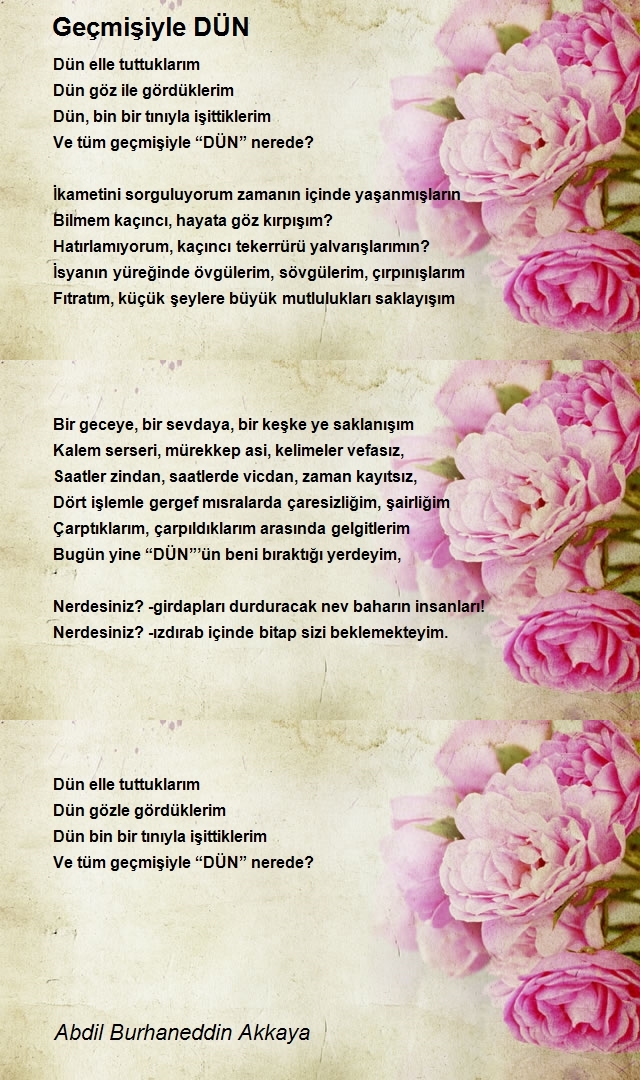 Geçmişiyle DÜN

Dün elle tuttuklarım
Dün göz ile gördüklerim
Dün, bin bir tınıyla işittiklerim
Ve tüm geçmişiyle “DÜN” nerede?

İkametini sorguluyorum zamanın içinde yaşanmışların
Bilmem kaçıncı, hayata göz kırpışım?
Hatırlamıyorum, kaçıncı tekerrürü yalvarışlarımın?
İsyanın yüreğinde övgülerim, sövgülerim, çırpınışlarım
Fıtratım, küçük şeylere büyük mutlulukları saklayışım

Bir geceye, bir sevdaya, bir keşke ye saklanışım
Kalem serseri, mürekkep asi, kelimeler vefasız,
Saatler zindan, saatlerde vicdan, zaman kayıtsız,
Dört işlemle gergef mısralarda çaresizliğim, şairliğim
Çarptıklarım, çarpıldıklarım arasında gelgitlerim
Bugün yine “DÜN”’ün beni bıraktığı yerdeyim,

Nerdesiniz? -girdapları durduracak nev baharın insanları!
Nerdesiniz? -ızdırab içinde bitap sizi beklemekteyim.

Dün elle tuttuklarım
Dün gözle gördüklerim
Dün bin bir tınıyla işittiklerim
Ve tüm geçmişiyle “DÜN” nerede?

Abdil Burhaneddin Akkaya